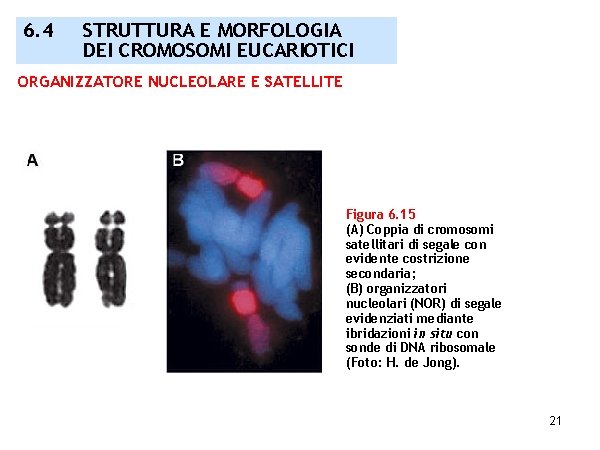 6.4 STRUTTURA E MORFOLOGIA DEI CROMOSOMI EUCARIOTICI

ORGANIZZATORE NUCLEOLARE E SATELLITE

A

B

Figura 6.15
(A) Coppia di cromosomi satellitari di segale con evidente costrizione secondaria;
(B) organizzatori nucleolari (NOR) di segale evidenziati mediante ibridazioni in situ con sonde di DNA ribosomale (Foto: H. de Jong).

21